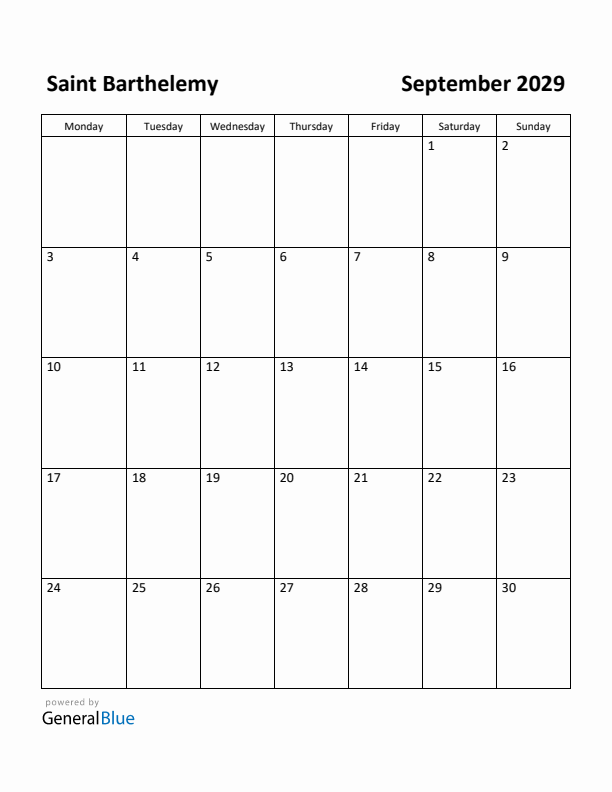 Saint Barthelemy

September 2029

| Monday | Tuesday | Wednesday | Thursday | Friday | Saturday | Sunday |
|---|---|---|---|---|---|---|
| | | | | | 1 | 2 |
| 3 | 4 | 5 | 6 | 7 | 8 | 9 |
| 10 | 11 | 12 | 13 | 14 | 15 | 16 |
| 17 | 18 | 19 | 20 | 21 | 22 | 23 |
| 24 | 25 | 26 | 27 | 28 | 29 | 30 |

powered by
GeneralBlue